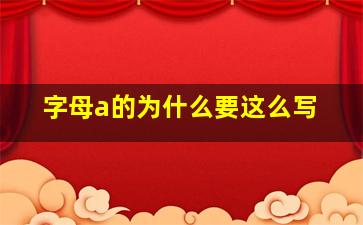 字母a的为什么要这么写